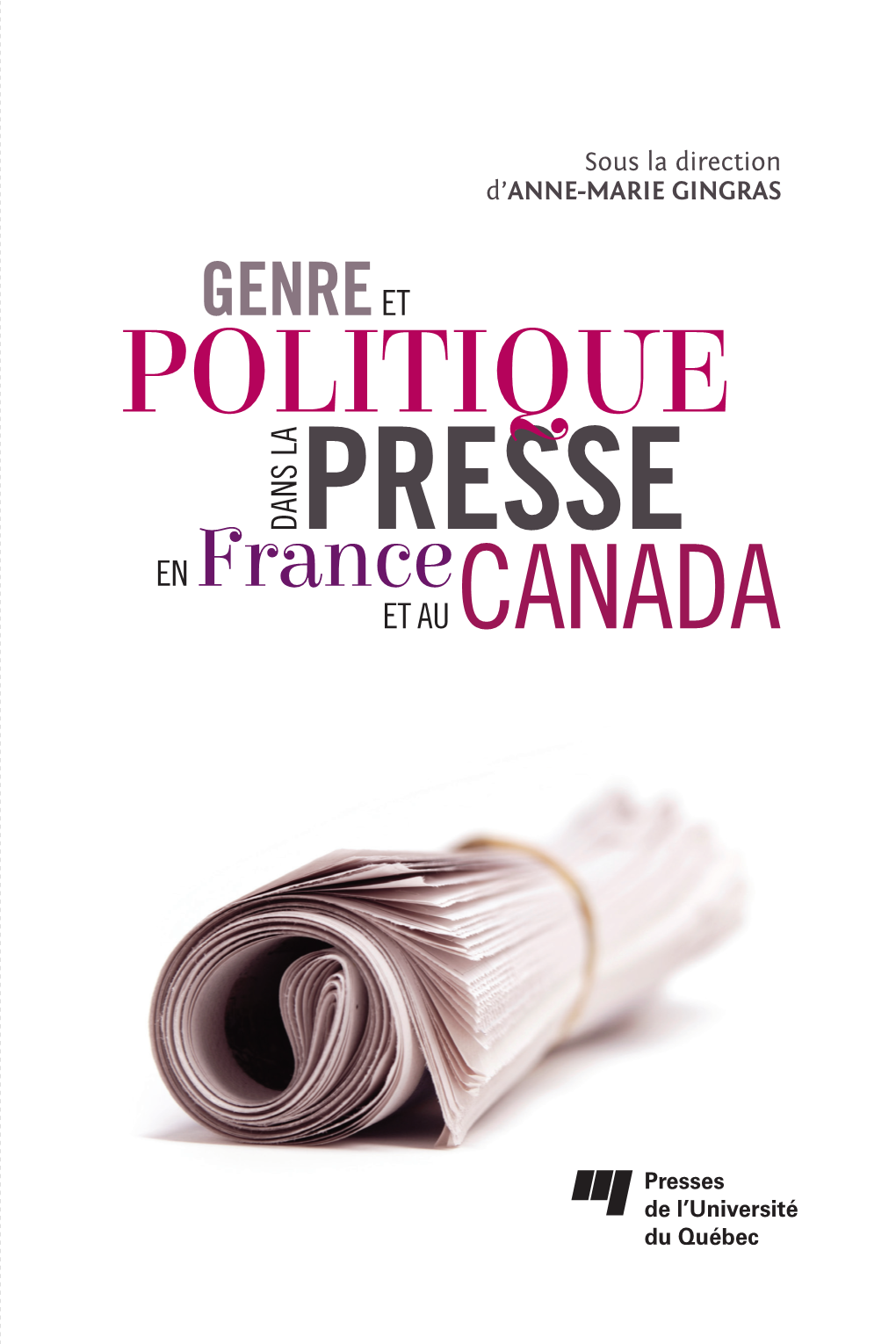 Sous la direction
d'ANNE-MARIE GINGRAS

GENRE ET
POLITIQUE
DANS LA PRESSE
EN France
ET AU CANADA

Presses
de l'Université
du Québec